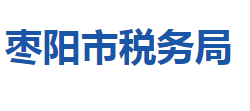 枣阳市税务局